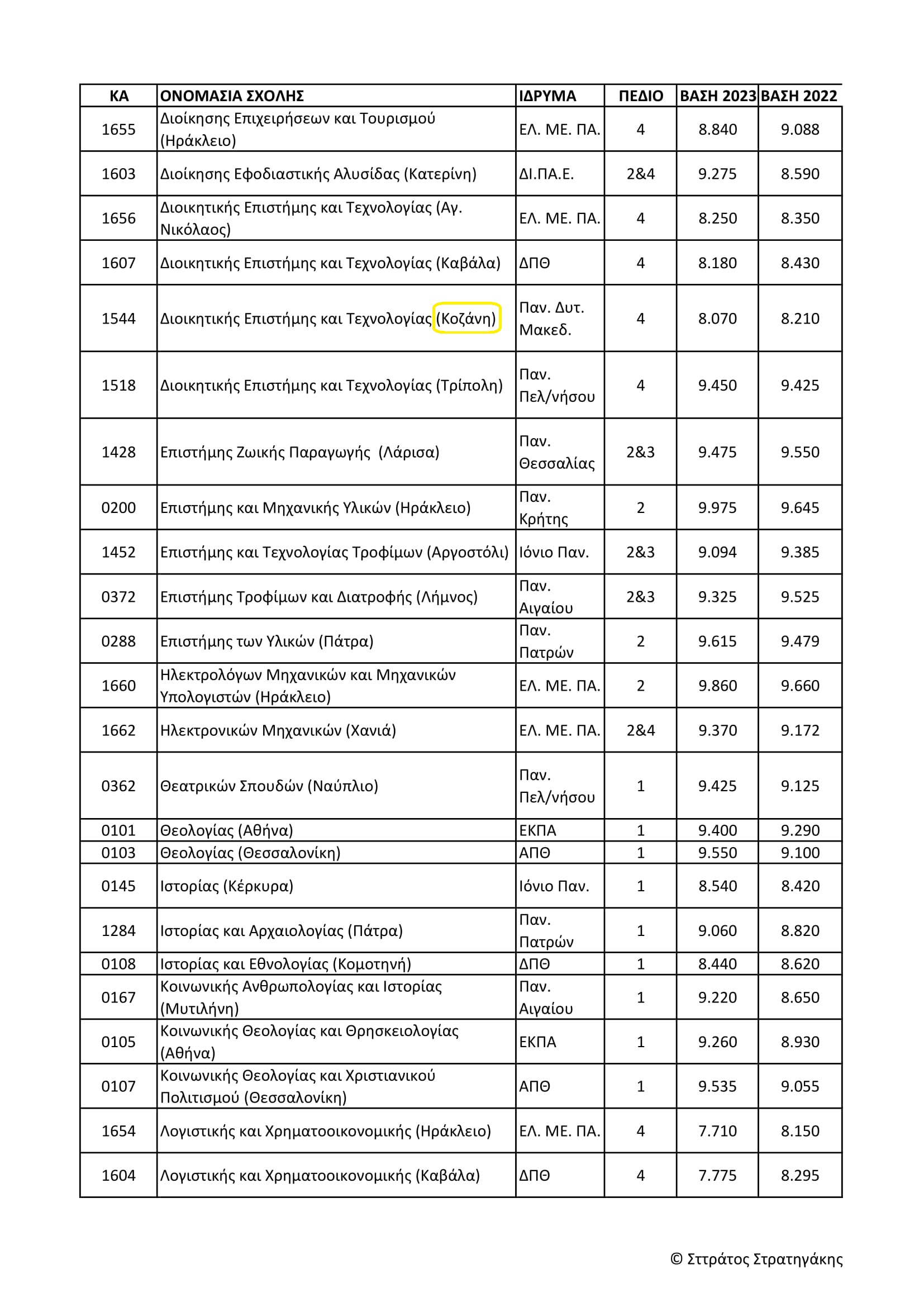 | ΚΑ | ΟΝΟΜΑΣΙΑ ΣΧΟΛΗΣ | ΙΔΡΥΜΑ | ΠΕΔΙΟ | ΒΑΣΗ 2023 | ΒΑΣΗ 2022 |
|---|---|---|---|---|---|
| 1655 | Διοίκησης Επιχειρήσεων και Τουρισμού (Ηράκλειο) | ΕΛ. ΜΕ. ΠΑ. | 4 | 8.840 | 9.088 |
| 1603 | Διοίκησης Εφοδιαστικής Αλυσίδας (Κατερίνη) | ΔΙ.ΠΑ.Ε. | 2&4 | 9.275 | 8.590 |
| 1656 | Διοικητικής Επιστήμης και Τεχνολογίας (Αγ. Νικόλαος) | ΕΛ. ΜΕ. ΠΑ. | 4 | 8.250 | 8.350 |
| 1607 | Διοικητικής Επιστήμης και Τεχνολογίας (Καβάλα) | ΔΠΘ | 4 | 8.180 | 8.430 |
| 1544 | Διοικητικής Επιστήμης και Τεχνολογίας (Κοζάνη) | Παν. Δυτ. Μακεδ. | 4 | 8.070 | 8.210 |
| 1518 | Διοικητικής Επιστήμης και Τεχνολογίας (Τρίπολη) | Παν. Πελ/νήσου | 4 | 9.450 | 9.425 |
| 1428 | Επιστήμης Ζωικής Παραγωγής (Λάρισα) | Παν. Θεσσαλίας | 2&3 | 9.475 | 9.550 |
| 0200 | Επιστήμης και Μηχανικής Υλικών (Ηράκλειο) | Παν. Κρήτης | 2 | 9.975 | 9.645 |
| 1452 | Επιστήμης και Τεχνολογίας Τροφίμων (Αργοστόλι) | Ιόνιο Παν. | 2&3 | 9.094 | 9.385 |
| 0372 | Επιστήμης Τροφίμων και Διατροφής (Λήμνος) | Παν. Αιγαίου | 2&3 | 9.325 | 9.525 |
| 0288 | Επιστήμης των Υλικών (Πάτρα) | Παν. Πατρών | 2 | 9.615 | 9.479 |
| 1660 | Ηλεκτρολόγων Μηχανικών και Μηχανικών Υπολογιστών (Ηράκλειο) | ΕΛ. ΜΕ. ΠΑ. | 2 | 9.860 | 9.660 |
| 1662 | Ηλεκτρονικών Μηχανικών (Χανιά) | ΕΛ. ΜΕ. ΠΑ. | 2&4 | 9.370 | 9.172 |
| 0362 | Θεατρικών Σπουδών (Ναύπλιο) | Παν. Πελ/νήσου | 1 | 9.425 | 9.125 |
| 0101 | Θεολογίας (Αθήνα) | ΕΚΠΑ | 1 | 9.400 | 9.290 |
| 0103 | Θεολογίας (Θεσσαλονίκη) | ΑΠΘ | 1 | 9.550 | 9.100 |
| 0145 | Ιστορίας (Κέρκυρα) | Ιόνιο Παν. | 1 | 8.540 | 8.420 |
| 1284 | Ιστορίας και Αρχαιολογίας (Πάτρα) | Παν. Πατρών | 1 | 9.060 | 8.820 |
| 0108 | Ιστορίας και Εθνολογίας (Κομοτηνή) | ΔΠΘ | 1 | 8.440 | 8.620 |
| 0167 | Κοινωνικής Ανθρωπολογίας και Ιστορίας (Μυτιλήνη) | Παν. Αιγαίου | 1 | 9.220 | 8.650 |
| 0105 | Κοινωνικής Θεολογίας και Θρησκειολογίας (Αθήνα) | ΕΚΠΑ | 1 | 9.260 | 8.930 |
| 0107 | Κοινωνικής Θεολογίας και Χριστιανικού Πολιτισμού (Θεσσαλονίκη) | ΑΠΘ | 1 | 9.535 | 9.055 |
| 1654 | Λογιστικής και Χρηματοοικονομικής (Ηράκλειο) | ΕΛ. ΜΕ. ΠΑ. | 4 | 7.710 | 8.150 |
| 1604 | Λογιστικής και Χρηματοοικονομικής (Καβάλα) | ΔΠΘ | 4 | 7.775 | 8.295 |

© Σττράτος Στρατηγάκης